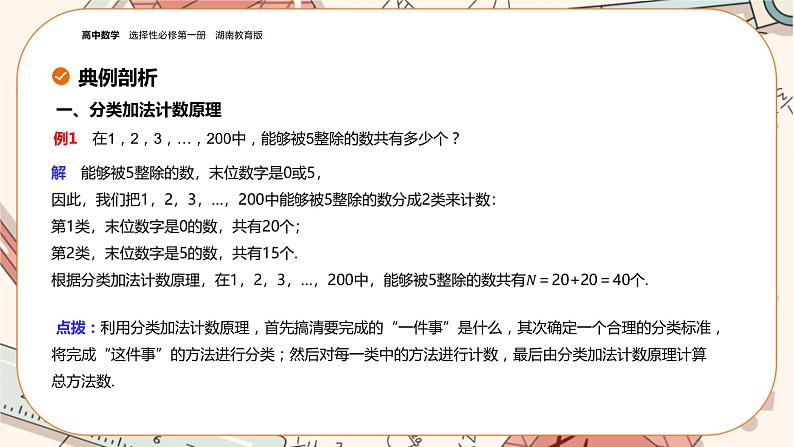 高中数学 选择性必修第一册 湖南教育版

典例剖析

一、分类加法计数原理

例1 在1，2，3，…，200中，能够被5整除的数共有多少个？

解 能够被5整除的数，末位数字是0或5，
因此，我们把1，2，3，…，200中能够被5整除的数分成2类来计数：
第1类，末位数字是0的数，共有20个；
第2类，末位数字是5的数，共有15个.
根据分类加法计数原理，在1，2，3，…，200中，能够被5整除的数共有$N=20+20=40$个.

点拨：利用分类加法计数原理，首先搞清要完成的“一件事”是什么，其次确定一个合理的分类标准，将完成“这件事”的方法进行分类；然后对每一类中的方法进行计数，最后由分类加法计数原理计算总方法数.